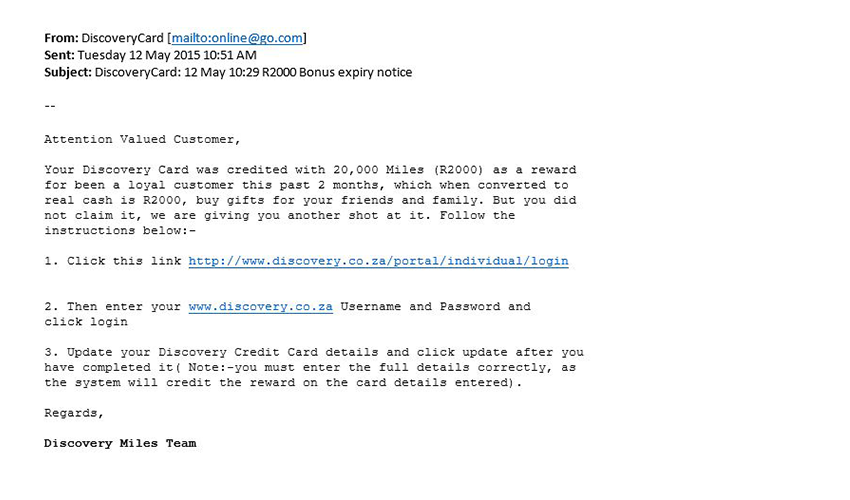 From: DiscoveryCard [mailto:online@go.com]
Sent: Tuesday 12 May 2015 10:51 AM
Subject: DiscoveryCard: 12 May 10:29 R2000 Bonus expiry notice

--

Attention Valued Customer,

Your Discovery Card was credited with 20,000 Miles (R2000) as a reward for been a loyal customer this past 2 months, which when converted to real cash is R2000, buy gifts for your friends and family. But you did not claim it, we are giving you another shot at it. Follow the instructions below:-

1. Click this link http://www.discovery.co.za/portal/individual/login

2. Then enter your www.discovery.co.za Username and Password and click login

3. Update your Discovery Credit Card details and click update after you have completed it( Note:-you must enter the full details correctly, as the system will credit the reward on the card details entered).

Regards,

Discovery Miles Team